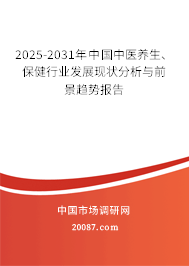 2025-2031年中国中医养生、保健行业发展现状分析与前景趋势报告

中国市场调研网

20087.com